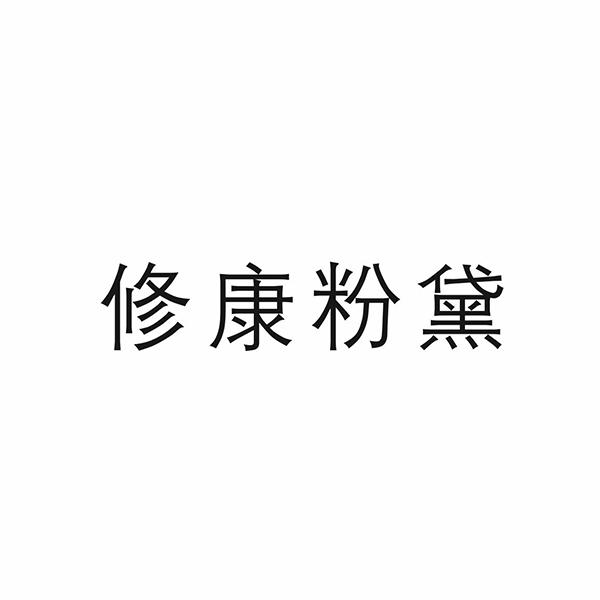 修康粉黛